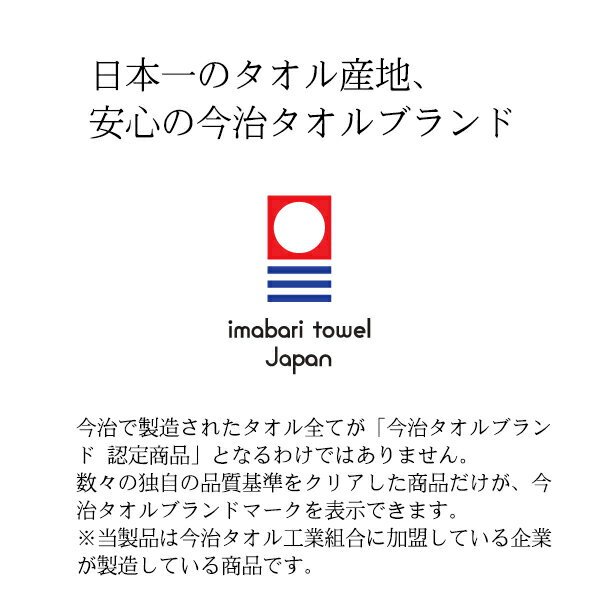 日本一のタオル産地、
安心の今治タオルブランド

imabari towel
Japan

今治で製造されたタオル全てが「今治タオルブランド 認定商品」となるわけではありません。
数々の独自の品質基準をクリアした商品だけが、今治タオルブランドマークを表示できます。
※当製品は今治タオル工業組合に加盟している企業が製造している商品です。